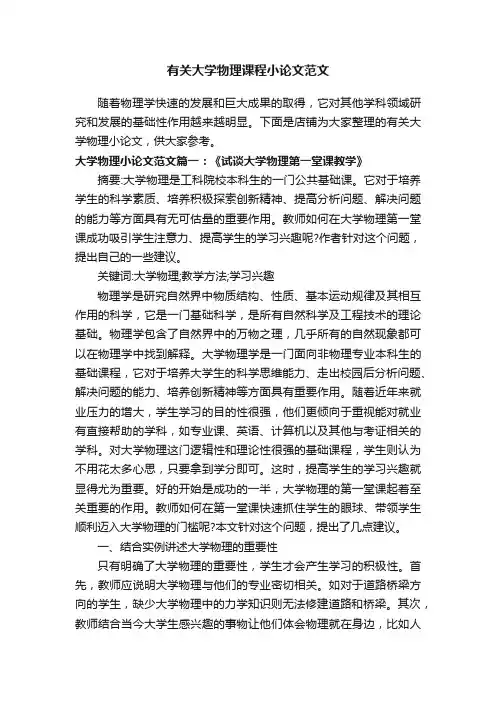 有关大学物理课程小论文范文

随着物理学快速的发展和巨大成果的取得，它对其他学科领域研究和发展的基础性作用越来越明显。下面是店铺为大家整理的有关大学物理小论文，供大家参考。

大学物理小论文范文篇一：《试谈大学物理第一堂课教学》

摘要:大学物理是工科院校本科生的一门公共基础课。它对于培养学生的科学素质、培养积极探索创新精神、提高分析问题、解决问题的能力等方面具有无可估量的重要作用。教师如何在大学物理第一堂课成功吸引学生注意力、提高学生的学习兴趣呢?作者针对这个问题，提出自己的一些建议。

关键词:大学物理;教学方法;学习兴趣

物理学是研究自然界中物质结构、性质、基本运动规律及其相互作用的科学，它是一门基础科学，是所有自然科学及工程技术的理论基础。物理学包含了自然界中的万物之理，几乎所有的自然现象都可以在物理学中找到解释。大学物理学是一门面向非物理专业本科生的基础课程，它对于培养大学生的科学思维能力、走出校园后分析问题、解决问题的能力、培养创新精神等方面具有重要作用。随着近年来就业压力的增大，学生学习的目的性很强，他们更倾向于重视能对就业有直接帮助的学科，如专业课、英语、计算机以及其他与考证相关的学科。对大学物理这门逻辑性和理论性很强的基础课程，学生则认为不用花太多心思，只要拿到学分即可。这时，提高学生的学习兴趣就显得尤为重要。好的开始是成功的一半，大学物理的第一堂课起着至关重要的作用。教师如何在第一堂课快速抓住学生的眼球、带领学生顺利迈入大学物理的门槛呢?本文针对这个问题，提出了几点建议。

一、结合实例讲述大学物理的重要性

只有明确了大学物理的重要性，学生才会产生学习的积极性。首先，教师应说明大学物理与他们的专业密切相关。如对于道路桥梁方向的学生，缺少大学物理中的力学知识则无法修建道路和桥梁。其次，教师结合当今大学生感兴趣的事物让他们体会物理就在身边，比如人